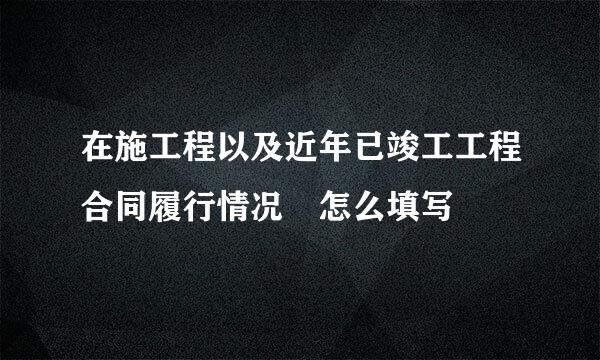 在施工程以及近年已竣工工程合同履行情况　怎么填写